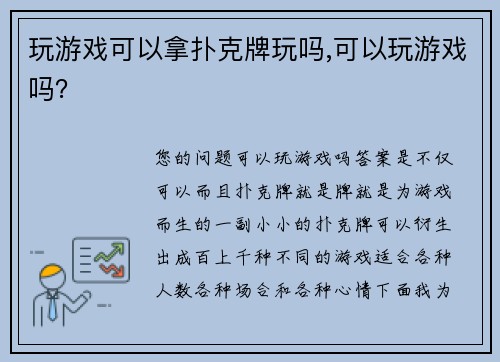 玩游戏可以拿扑克牌玩吗,可以玩游戏吗?

您的问题可以玩游戏吗答案是不仅可以而且扑克牌就是牌就是为游戏而生的一副小小的扑克牌可以衍生出成百上千种不同的游戏适合各种人数各种场合和各种心情下面我为